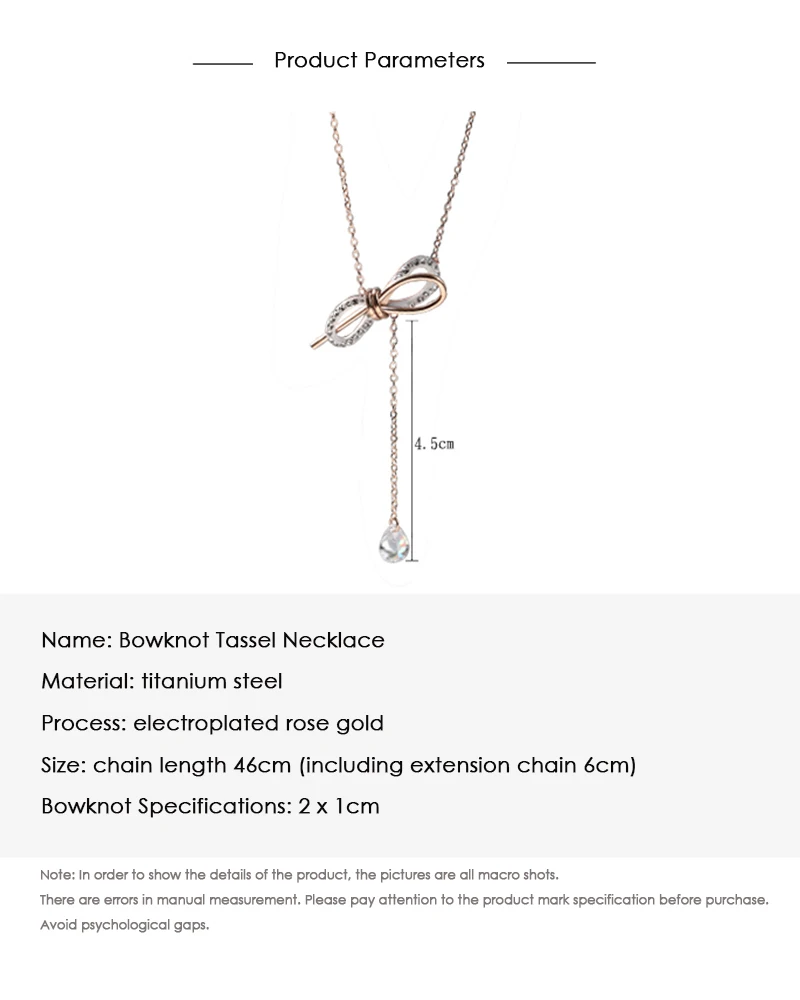 Product Parameters

4.5cm

Name: Bowknot Tassel Necklace

Material: titanium steel

Process: electroplated rose gold

Size: chain length 46cm (including extension chain 6cm)

Bowknot Specifications: 2 x 1cm

Note: In order to show the details of the product, the pictures are all macro shots.
There are errors in manual measurement. Please pay attention to the product mark specification before purchase.
Avoid psychological gaps.